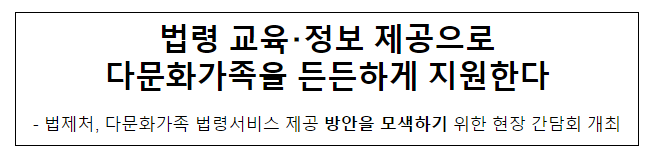 법령 교육·정보 제공으로
다문화가족을 든든하게 지원한다

- 법제처, 다문화가족 법령서비스 제공 방안을 모색하기 위한 현장 간담회 개최